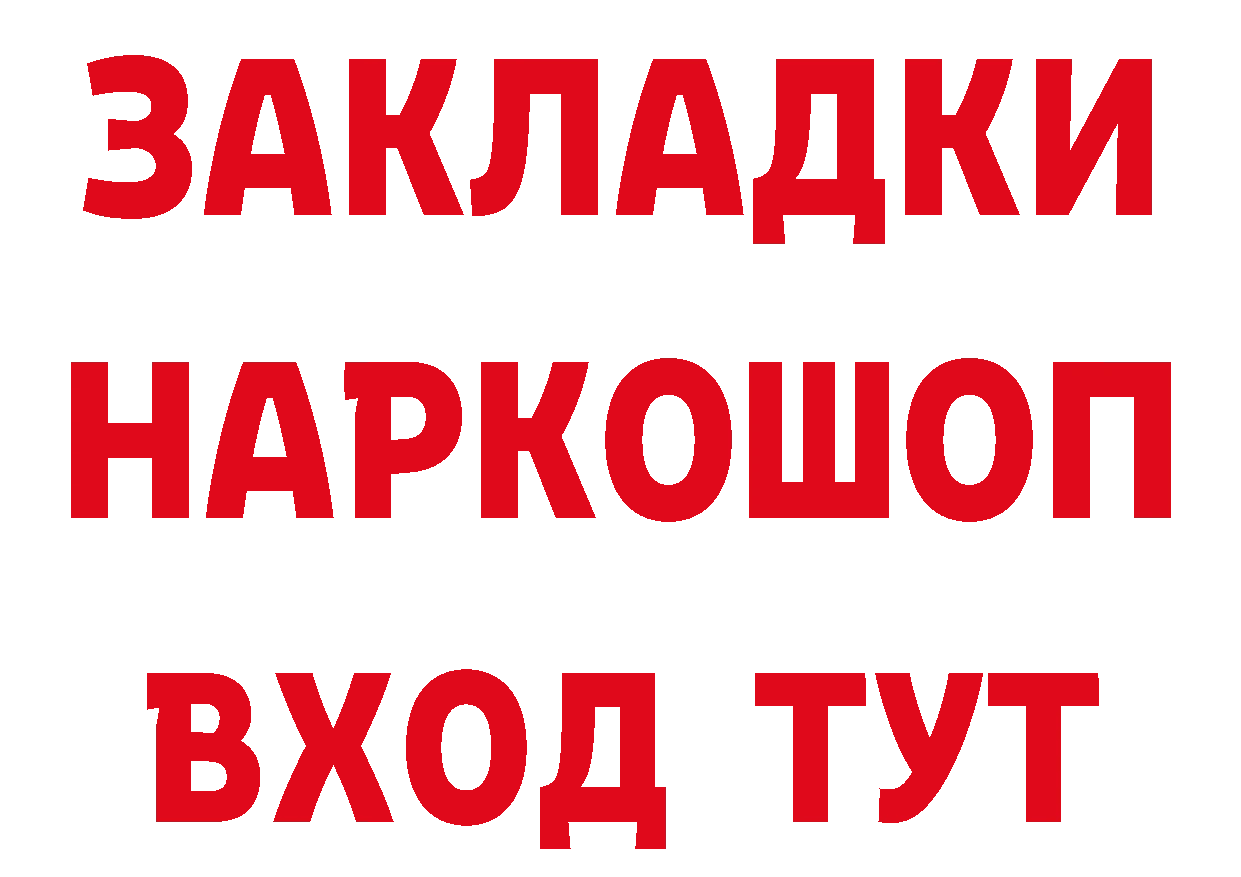 ЗАКЛАДКИ
НАРКОШОП
ВХОД ТУТ